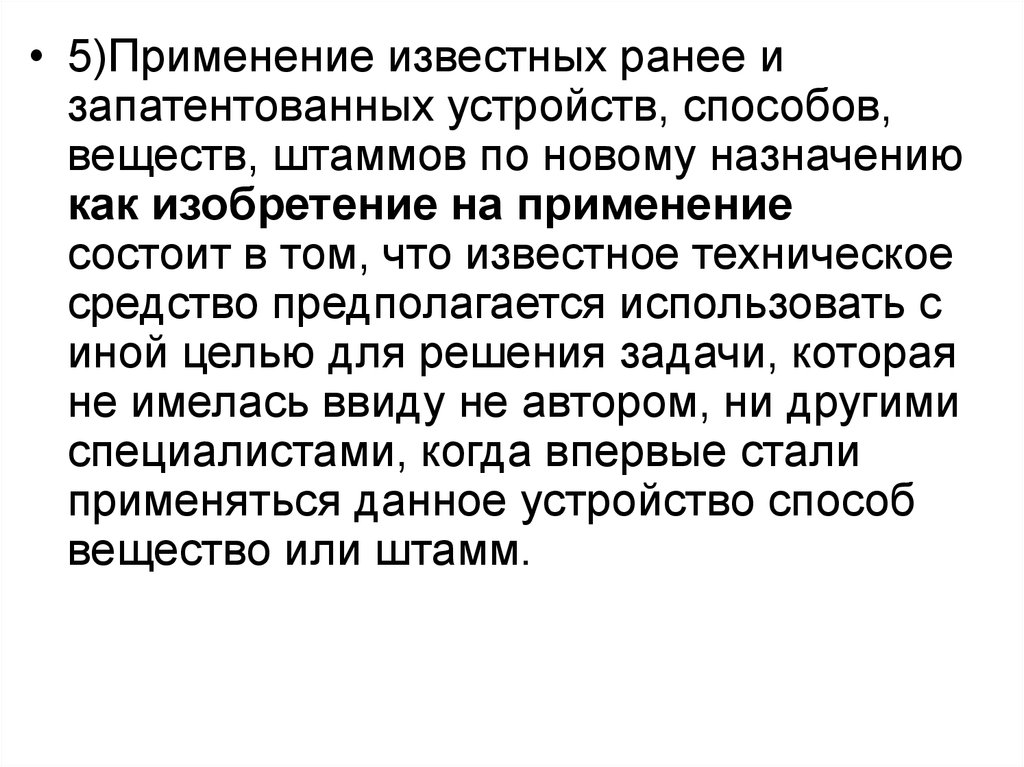 • 5)Применение известных ранее и запатентованных устройств, способов, веществ, штаммов по новому назначению как изобретение на применение состоит в том, что известное техническое средство предполагается использовать с иной целью для решения задачи, которая не имелась ввиду не автором, ни другими специалистами, когда впервые стали применяться данное устройство способ вещество или штамм.